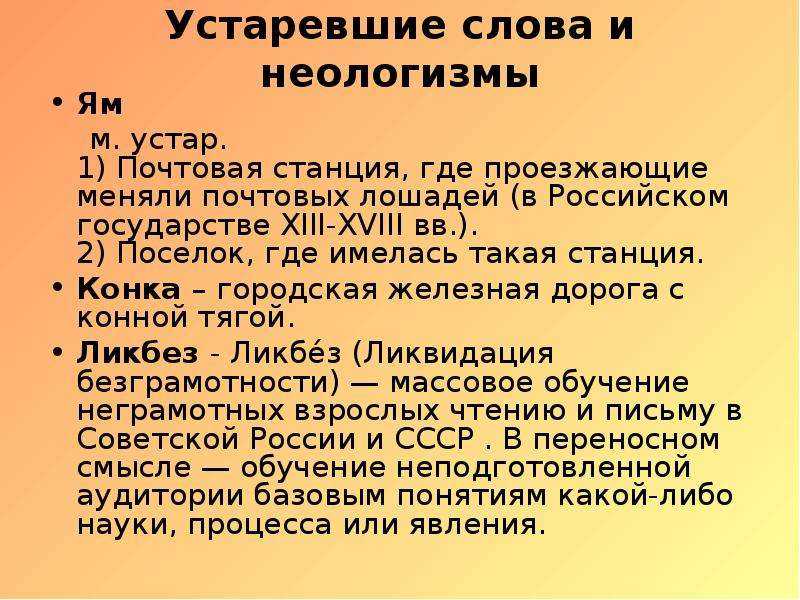 Устаревшие слова и неологизмы

• Ям
м. устар.
1) Почтовая станция, где проезжающие меняли почтовых лошадей (в Российском государстве XIII-XVIII вв.).
2) Поселок, где имелась такая станция.

• Конка – городская железная дорога с конной тягой.

• Ликбез - Ликбе́з (Ликвидация безграмотности) — массовое обучение неграмотных взрослых чтению и письму в Советской России и СССР . В переносном смысле — обучение неподготовленной аудитории базовым понятиям какой-либо науки, процесса или явления.